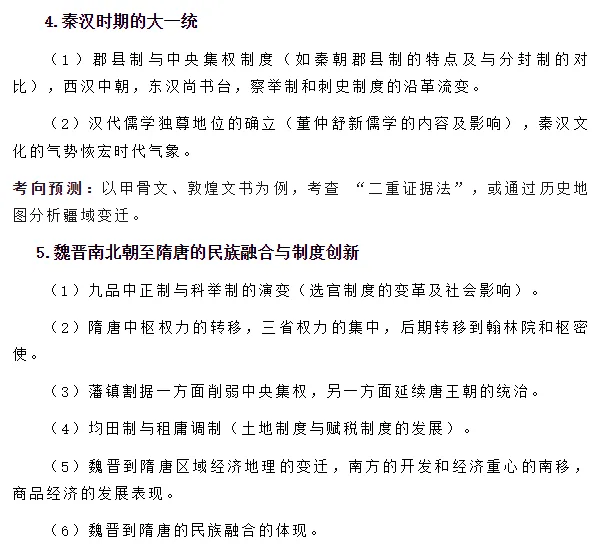 4.秦汉时期的大一统

（1）郡县制与中央集权制度（如秦朝郡县制的特点及与分封制的对比），西汉中朝，东汉尚书台，察举制和刺史制度的沿革流变。

（2）汉代儒学独尊地位的确立（董仲舒新儒学的内容及影响），秦汉文化的气势恢宏时代气象。

考向预测：以甲骨文、敦煌文书为例，考查“二重证据法”，或通过历史地图分析疆域变迁。

5.魏晋南北朝至隋唐的民族融合与制度创新

（1）九品中正制与科举制的演变（选官制度的变革及社会影响）。

（2）隋唐中枢权力的转移，三省权力的集中，后期转移到翰林院和枢密使。

（3）藩镇割据一方面削弱中央集权，另一方面延续唐王朝的统治。

（4）均田制与租庸调制（土地制度与赋税制度的发展）。

（5）魏晋到隋唐区域经济地理的变迁，南方的开发和经济重心的南移，商品经济的发展表现。

（6）魏晋到隋唐的民族融合的体现。